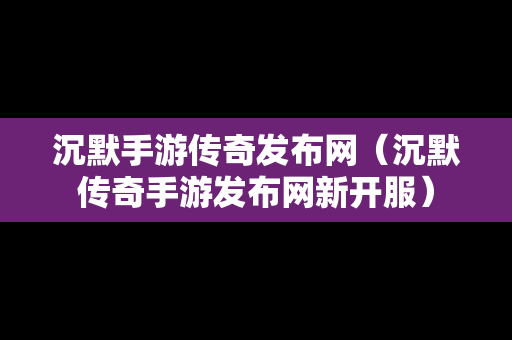 沉默手游传奇发布网（沉默传奇手游发布网新开服）